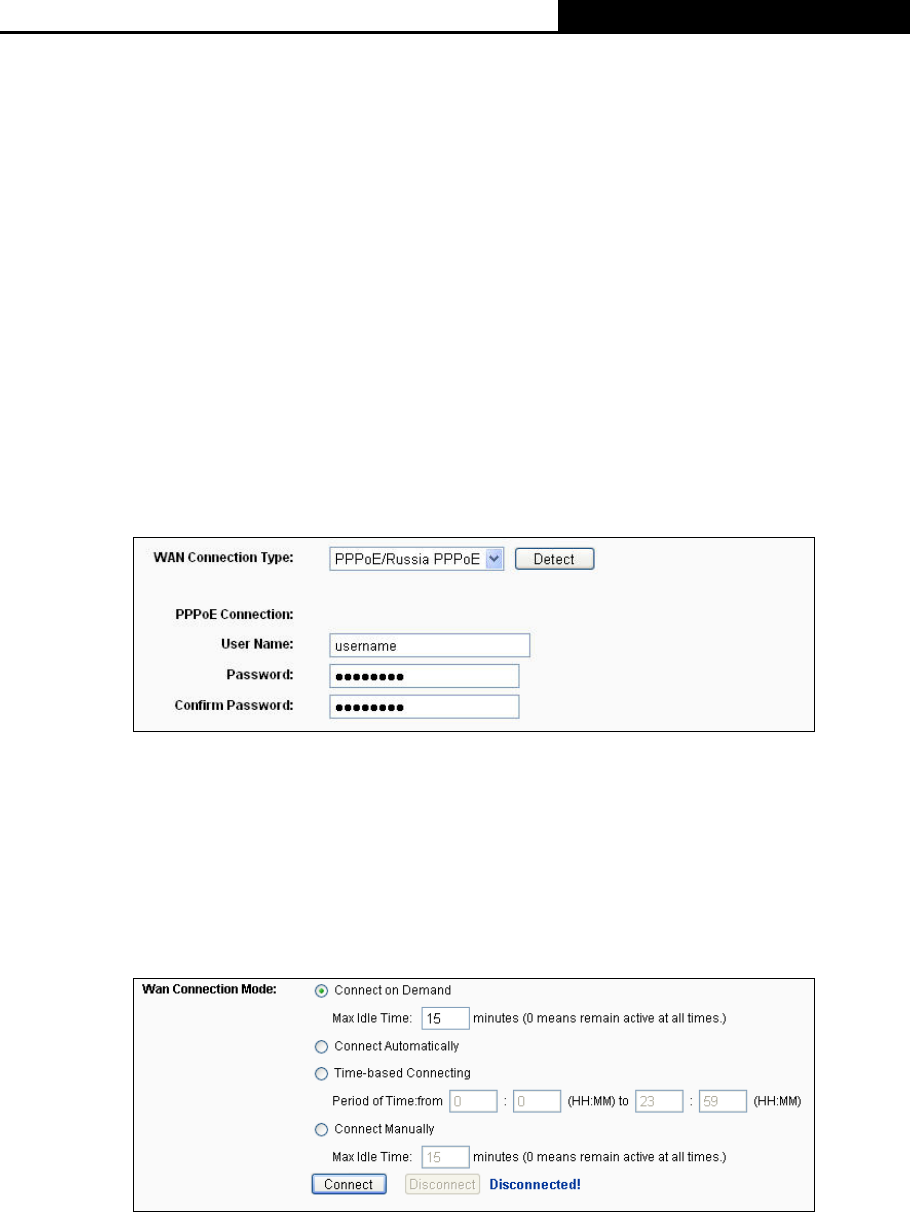 WAN Connection Type: PPPoE/Russia PPPoE Detect

PPPoE Connection:

User Name: username

Password: ••••••••

Confirm Password: ••••••••

Wan Connection Mode: Connect on Demand

Max Idle Time: 15 minutes (0 means remain active at all times.)

Connect Automatically

Time-based Connecting

Period of Time:from 0 : 0 (HH:MM) to 23 : 59 (HH:MM)

Connect Manually

Max Idle Time: 15 minutes (0 means remain active at all times.)

Connect Disconnect Disconnected!